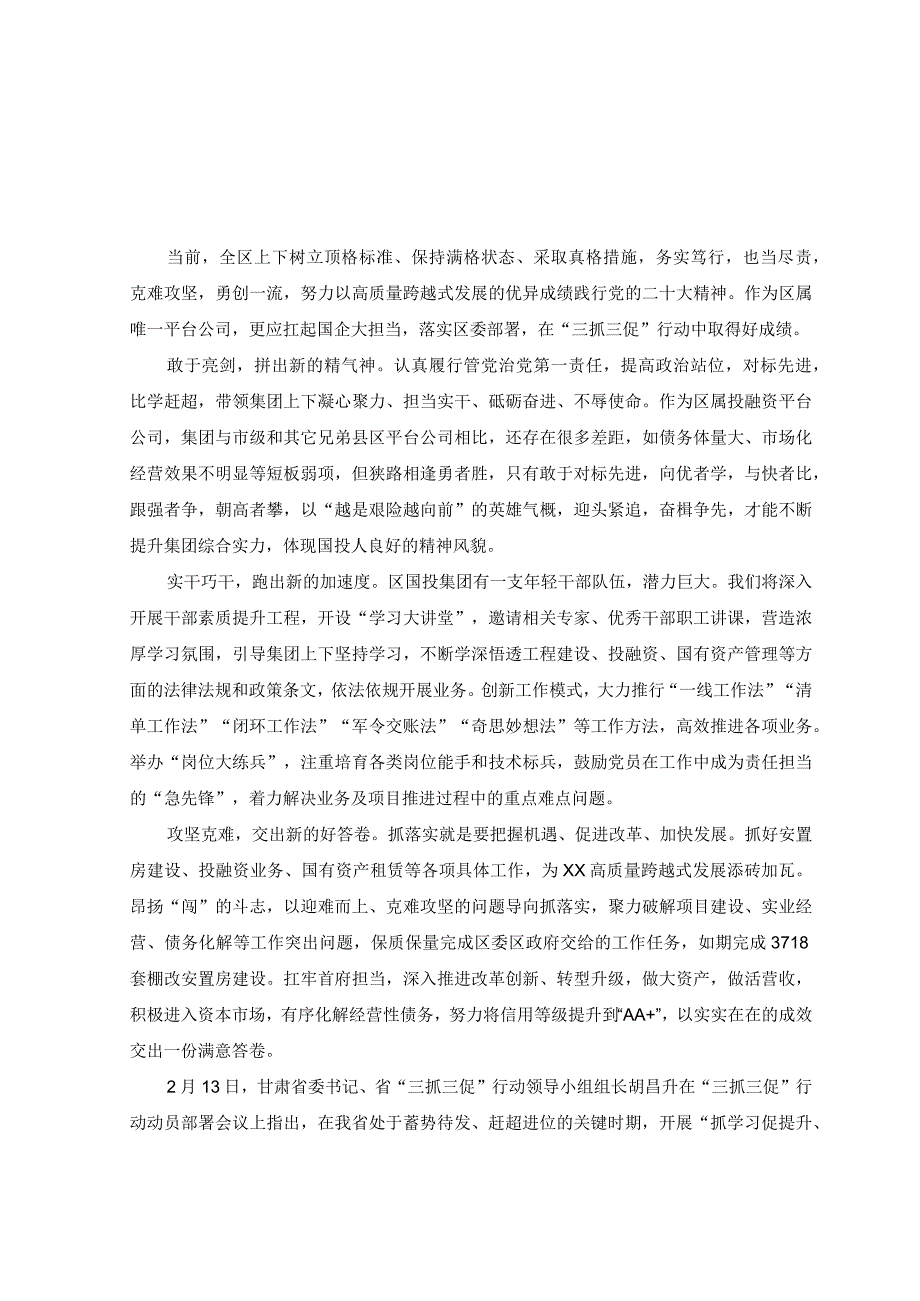 当前，全区上下树立顶格标准、保持满格状态、采取真格措施，务实笃行，也当尽责，克难攻坚，勇创一流，努力以高质量跨越式发展的优异成绩践行党的二十大精神。作为区属唯一平台公司，更应扛起国企大担当，落实区委部署，在“三抓三促”行动中取得好成绩。

敢于亮剑，拼出新的精气神。认真履行管党治党第一责任，提高政治站位，对标先进，比学赶超，带领集团上下凝心聚力、担当实干、砥砺奋进、不辱使命。作为区属投融资平台公司，集团与市级和其它兄弟县区平台公司相比，还存在很多差距，如债务体量大、市场化经营效果不明显等短板弱项，但狭路相逢勇者胜，只有敢于对标先进，向优者学，与快者比，跟强者争，朝高者攀，以“越是艰险越向前”的英雄气概，迎头紧追，奋楫争先，才能不断提升集团综合实力，体现国投人良好的精神风貌。

实干巧干，跑出新的加速度。区国投集团有一支年轻干部队伍，潜力巨大。我们将深入开展干部素质提升工程，开设“学习大讲堂”，邀请相关专家、优秀干部职工讲课，营造浓厚学习氛围，引导集团上下坚持学习，不断学深悟透工程建设、投融资、国有资产管理等方面的法律法规和政策条文，依法依规开展业务。创新工作模式，大力推行“一线工作法”“清单工作法”“闭环工作法”“军令交账法”“奇思妙想法”等工作方法，高效推进各项业务。举办“岗位大练兵”，注重培育各类岗位能手和技术标兵，鼓励党员在工作中成为责任担当的“急先锋”，着力解决业务及项目推进过程中的重点难点问题。

攻坚克难，交出新的好答卷。抓落实就是要把握机遇、促进改革、加快发展。抓好安置房建设、投融资业务、国有资产租赁等各项具体工作，为XX高质量跨越式发展添砖加瓦。昂扬“闯”的斗志，以迎难而上、克难攻坚的问题导向抓落实，聚力破解项目建设、实业经营、债务化解等工作突出问题，保质保量完成区委区政府交给的工作任务，如期完成3718套棚改安置房建设。扛牢首府担当，深入推进改革创新、转型升级，做大资产，做活营收，积极进入资本市场，有序化解经营性债务，努力将信用等级提升到“AA+”，以实实在在的成效交出一份满意答卷。

2月13日，甘肃省委书记、省“三抓三促”行动领导小组组长胡昌升在“三抓三促”行动动员部署会议上指出，在我省处于蓄势待发、赶超进位的关键时期，开展“抓学习促提升、